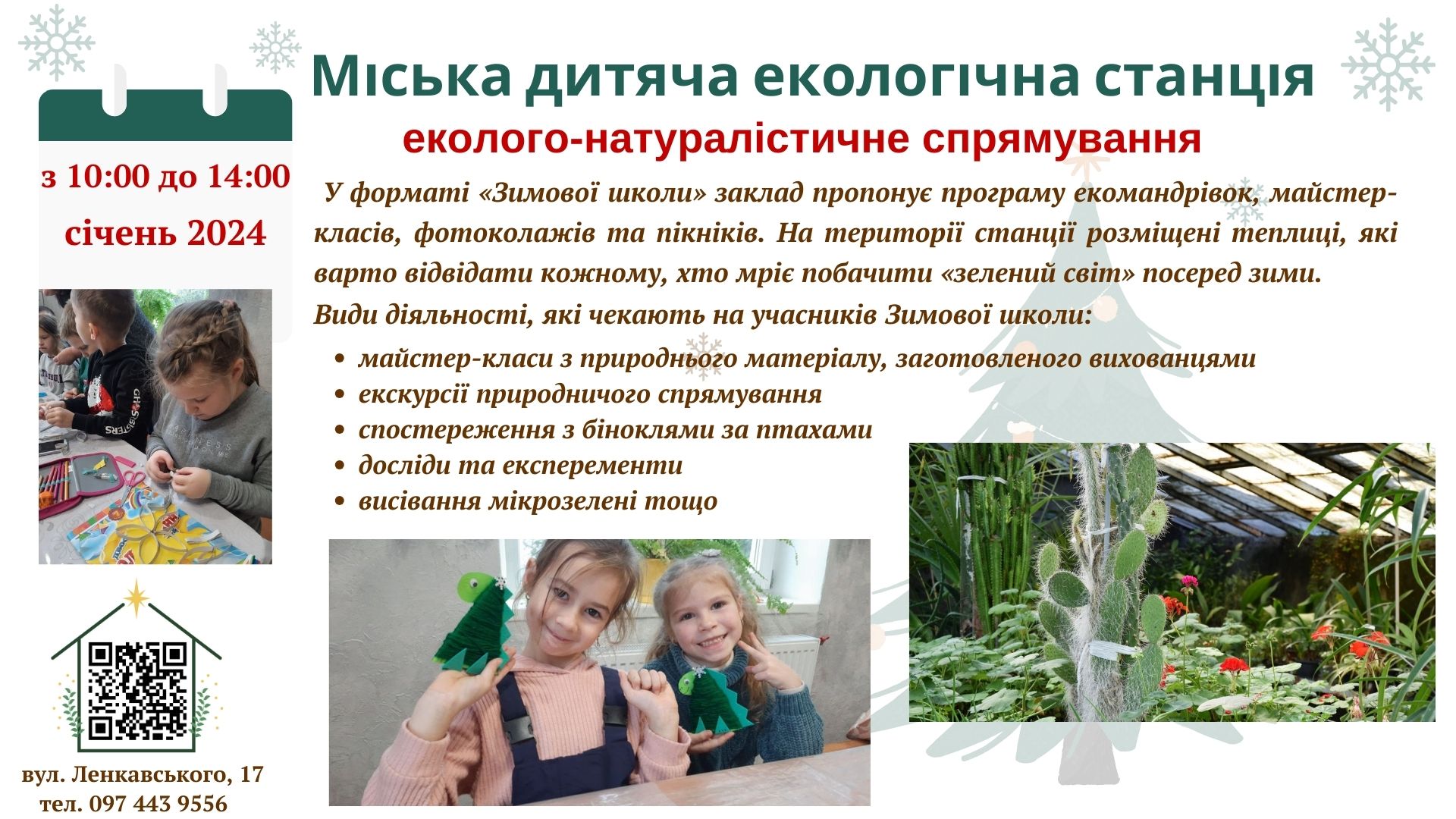 Міська дитяча екологічна станція

еколого-натуралістичне спрямування

з 10:00 до 14:00
січень 2024

У форматі «Зимової школи» заклад пропонує програму екомандрівок, майстер-класів, фотоколажів та пікніків. На території станції розміщені теплиці, які варто відвідати кожному, хто мріє побачити «зелений світ» посеред зими.

Види діяльності, які чекають на учасників Зимової школи:

• майстер-класи з природнього матеріалу, заготовленого вихованцями
• екскурсії природничого спрямування
• спостереження з біноклями за птахами
• досліди та експеременти
• висівання мікрозелені тощо

вул. Ленкавського, 17
тел. 097 443 9556